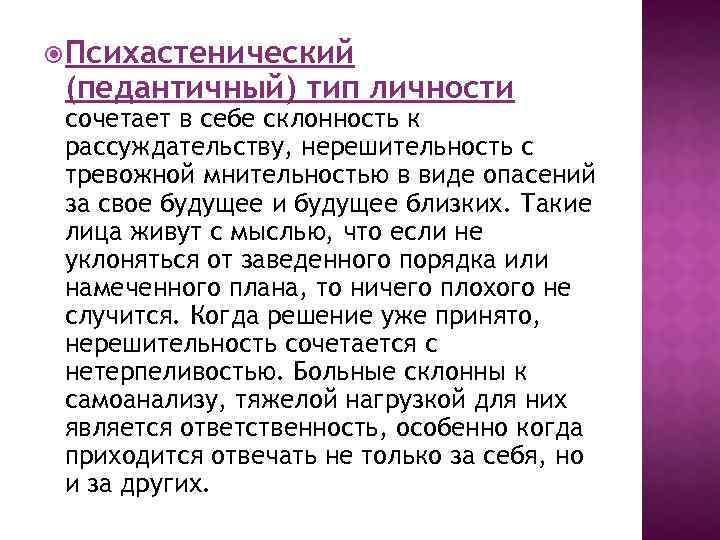 Психастенический (педантичный) тип личности сочетает в себе склонность к рассуждательству, нерешительность с тревожной мнительностью в виде опасений за свое будущее и будущее близких. Такие лица живут с мыслью, что если не уклоняться от заведенного порядка или намеченного плана, то ничего плохого не случится. Когда решение уже принято, нерешительность сочетается с нетерпеливостью. Больные склонны к самоанализу, тяжелой нагрузкой для них является ответственность, особенно когда приходится отвечать не только за себя, но и за других.